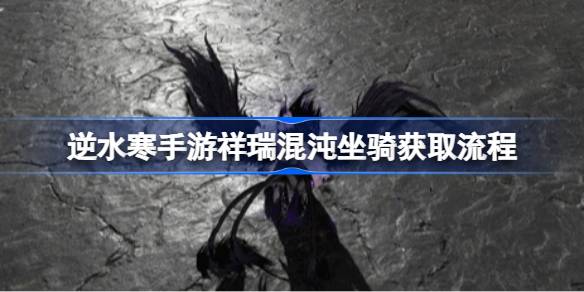 逆水寒手游祥瑞混沌坐骑获取流程